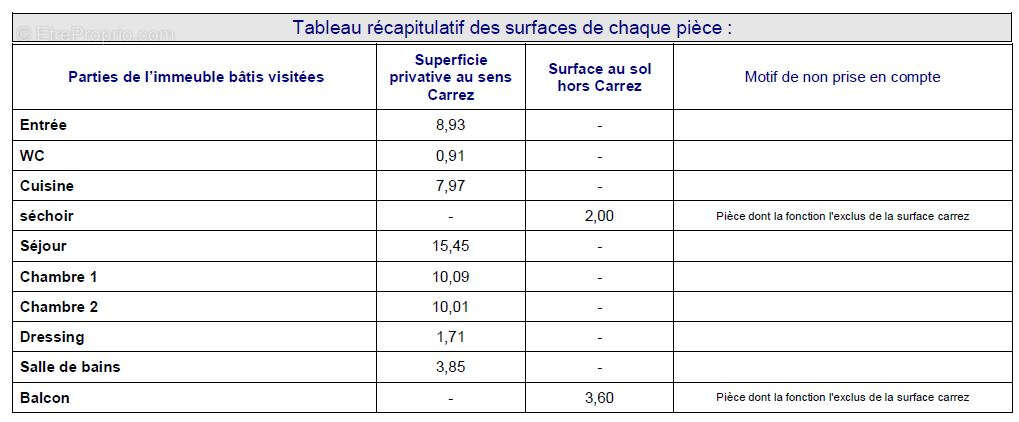 © EtreProprio.com

Tableau récapitulatif des surfaces de chaque pièce :

| Parties de l'immeuble bâtis visitées | Superficie privative au sens Carrez | Surface au sol hors Carrez | Motif de non prise en compte |
|---|---|---|---|
| Entrée | 8,93 | - | |
| WC | 0,91 | - | |
| Cuisine | 7,97 | - | |
| séchoir | - | 2,00 | Pièce dont la fonction l'exclus de la surface carrez |
| Séjour | 15,45 | - | |
| Chambre 1 | 10,09 | - | |
| Chambre 2 | 10,01 | - | |
| Dressing | 1,71 | - | |
| Salle de bains | 3,85 | - | |
| Balcon | - | 3,60 | Pièce dont la fonction l'exclus de la surface carrez |